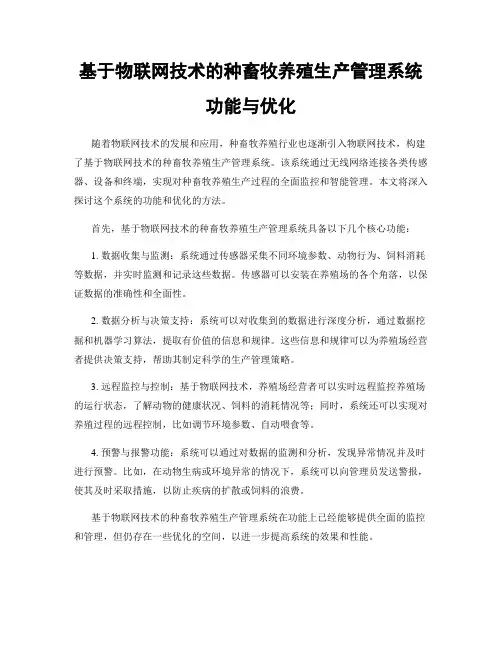 基于物联网技术的种畜牧养殖生产管理系统功能与优化

随着物联网技术的发展和应用，种畜牧养殖行业也逐渐引入物联网技术，构建了基于物联网技术的种畜牧养殖生产管理系统。该系统通过无线网络连接各类传感器、设备和终端，实现对种畜牧养殖生产过程的全面监控和智能管理。本文将深入探讨这个系统的功能和优化的方法。

首先，基于物联网技术的种畜牧养殖生产管理系统具备以下几个核心功能：

1. 数据收集与监测：系统通过传感器采集不同环境参数、动物行为、饲料消耗等数据，并实时监测和记录这些数据。传感器可以安装在养殖场的各个角落，以保证数据的准确性和全面性。

2. 数据分析与决策支持：系统可以对收集到的数据进行深度分析，通过数据挖掘和机器学习算法，提取有价值的信息和规律。这些信息和规律可以为养殖场经营者提供决策支持，帮助其制定科学的生产管理策略。

3. 远程监控与控制：基于物联网技术，养殖场经营者可以实时远程监控养殖场的运行状态，了解动物的健康状况、饲料的消耗情况等；同时，系统还可以实现对养殖过程的远程控制，比如调节环境参数、自动喂食等。

4. 预警与报警功能：系统可以通过对数据的监测和分析，发现异常情况并及时进行预警。比如，在动物生病或环境异常的情况下，系统可以向管理员发送警报，使其及时采取措施，以防止疾病的扩散或饲料的浪费。

基于物联网技术的种畜牧养殖生产管理系统在功能上已经能够提供全面的监控和管理，但仍存在一些优化的空间，以进一步提高系统的效果和性能。